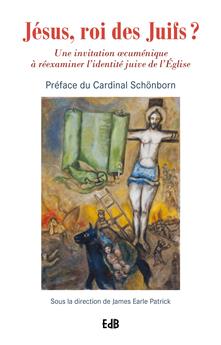 Jésus, roi des Juifs ?

Une invitation œcuménique à réexaminer l'identité juive de l'Église

Préface du Cardinal Schönborn

Sous la direction de James Earle Patrick

EdB